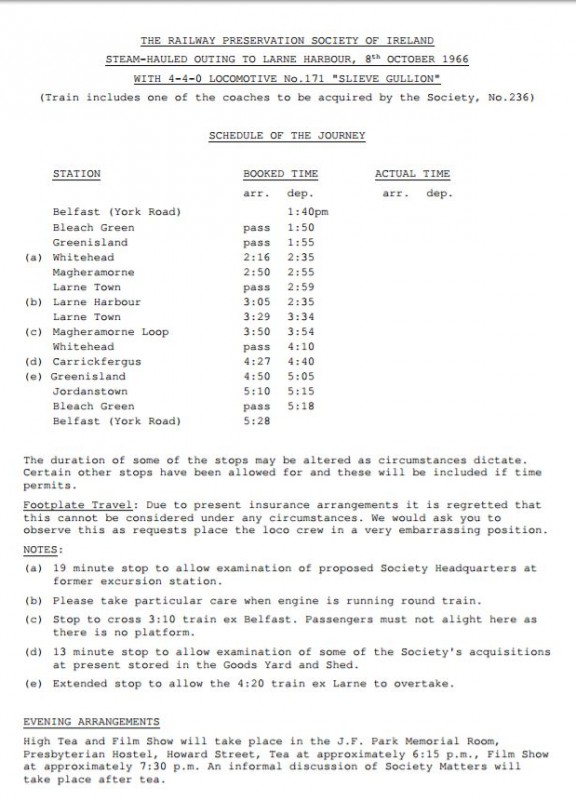 THE RAILWAY PRESERVATION SOCIETY OF IRELAND

STEAM-HAULED OUTING TO LARNE HARBOUR, 8$^{th}$ OCTOBER 1966

WITH 4-4-0 LOCOMOTIVE No.171 "SLIEVE GULLION"

(Train includes one of the coaches to be acquired by the Society, No.236)

SCHEDULE OF THE JOURNEY

| | STATION | BOOKED TIME arr. | BOOKED TIME dep. | ACTUAL TIME arr. | ACTUAL TIME dep. |
|---|---|---|---|---|---|
| | Belfast (York Road) | | 1:40pm | | |
| | Bleach Green | pass | 1:50 | | |
| | Greenisland | pass | 1:55 | | |
| (a) | Whitehead | 2:16 | 2:35 | | |
| | Magheramorne | 2:50 | 2:55 | | |
| | Larne Town | pass | 2:59 | | |
| (b) | Larne Harbour | 3:05 | 2:35 | | |
| | Larne Town | 3:29 | 3:34 | | |
| (c) | Magheramorne Loop | 3:50 | 3:54 | | |
| | Whitehead | pass | 4:10 | | |
| (d) | Carrickfergus | 4:27 | 4:40 | | |
| (e) | Greenisland | 4:50 | 5:05 | | |
| | Jordanstown | 5:10 | 5:15 | | |
| | Bleach Green | pass | 5:18 | | |
| | Belfast (York Road) | 5:28 | | | |

The duration of some of the stops may be altered as circumstances dictate. Certain other stops have been allowed for and these will be included if time permits.

Footplate Travel: Due to present insurance arrangements it is regretted that this cannot be considered under any circumstances. We would ask you to observe this as requests place the loco crew in a very embarrassing position.

NOTES:

(a) 19 minute stop to allow examination of proposed Society Headquarters at former excursion station.

(b) Please take particular care when engine is running round train.

(c) Stop to cross 3:10 train ex Belfast. Passengers must not alight here as there is no platform.

(d) 13 minute stop to allow examination of some of the Society's acquisitions at present stored in the Goods Yard and Shed.

(e) Extended stop to allow the 4:20 train ex Larne to overtake.

EVENING ARRANGEMENTS

High Tea and Film Show will take place in the J.F. Park Memorial Room, Presbyterian Hostel, Howard Street, Tea at approximately 6:15 p.m., Film Show at approximately 7:30 p.m. An informal discussion of Society Matters will take place after tea.